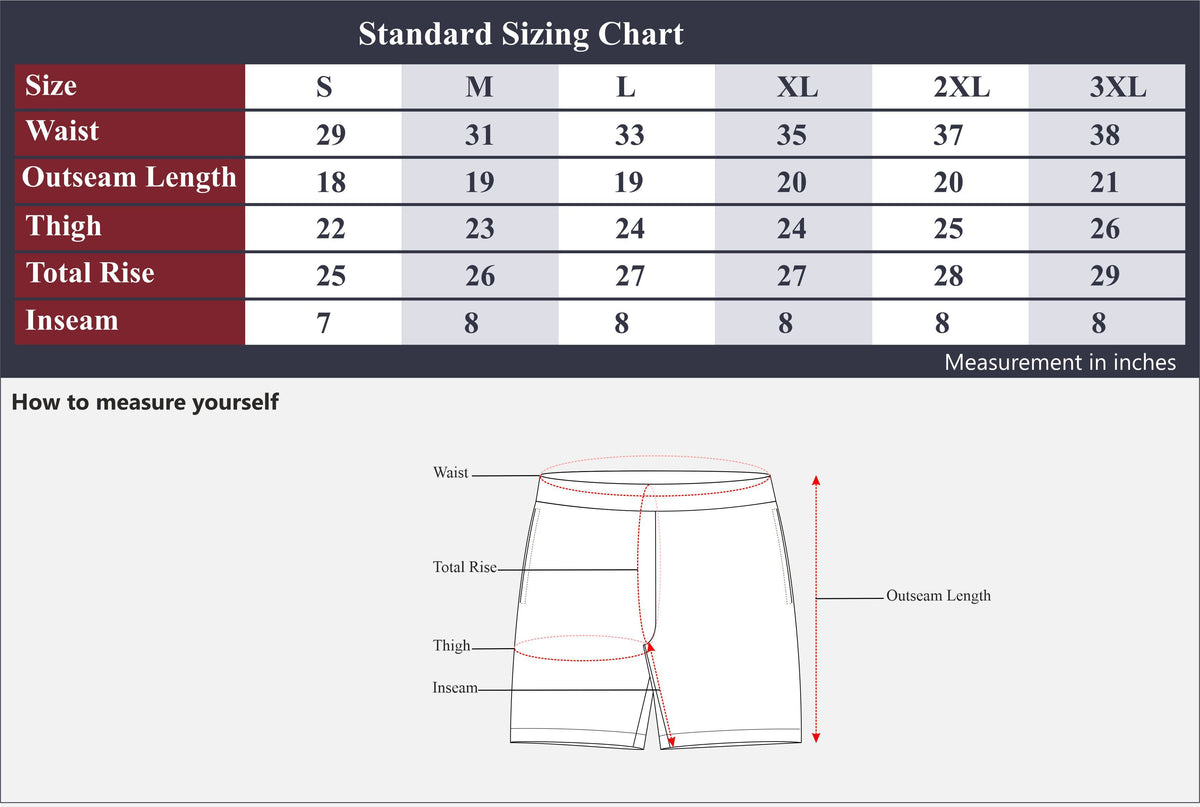 Standard Sizing Chart

| Size | S | M | L | XL | 2XL | 3XL |
|---|---|---|---|---|---|---|
| Waist | 29 | 31 | 33 | 35 | 37 | 38 |
| Outseam Length | 18 | 19 | 19 | 20 | 20 | 21 |
| Thigh | 22 | 23 | 24 | 24 | 25 | 26 |
| Total Rise | 25 | 26 | 27 | 27 | 28 | 29 |
| Inseam | 7 | 8 | 8 | 8 | 8 | 8 |

Measurement in inches

How to measure yourself

Waist
Total Rise
Thigh
Inseam
Outseam Length